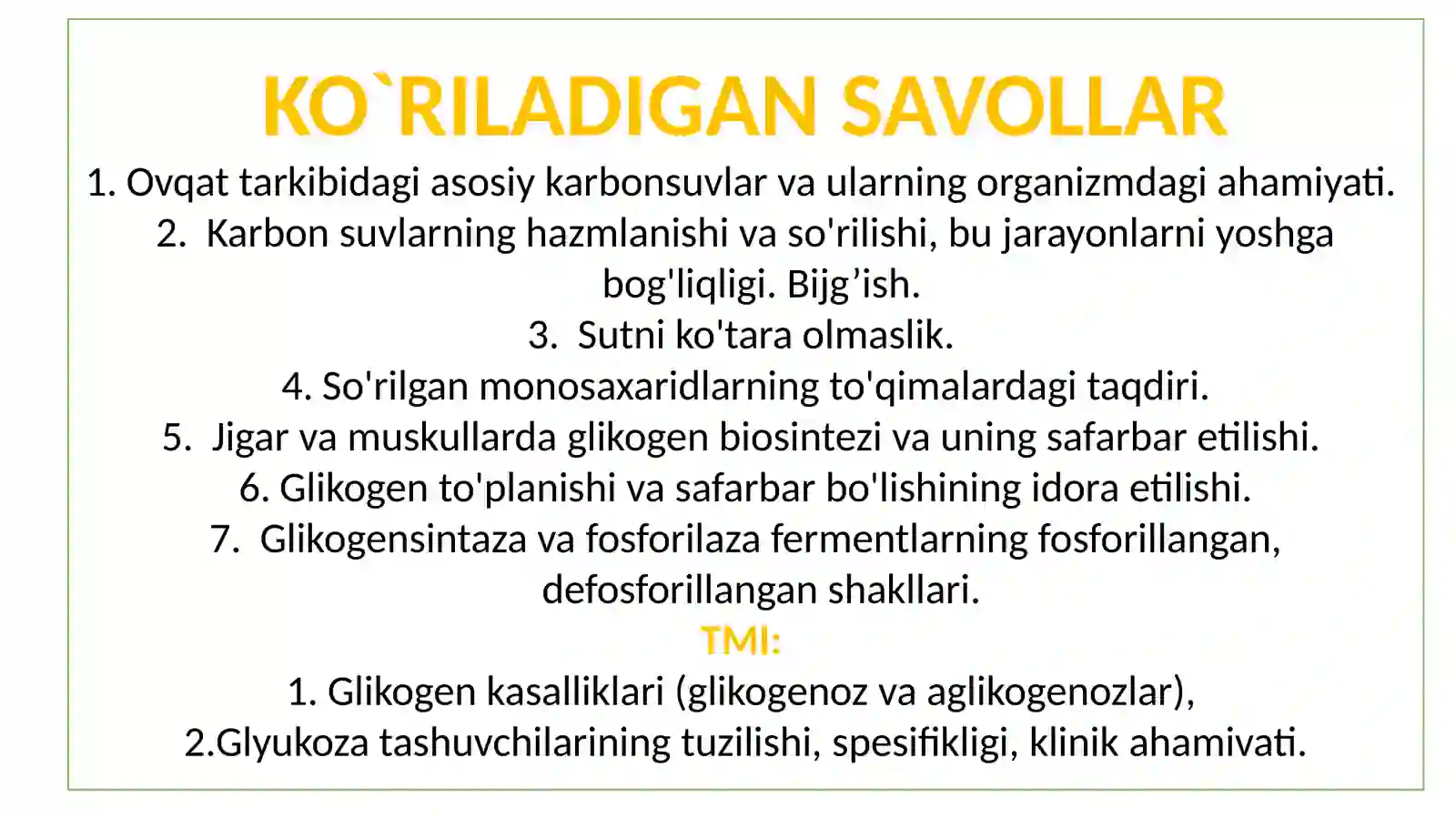 KO`RILADIGAN SAVOLLAR

1. Ovqat tarkibidagi asosiy karbonsuvlar va ularning organizmdagi ahamiyati.
2. Karbon suvlarning hazmlanishi va so'rilishi, bu jarayonlarni yoshga bog'liqligi. Bijg’ish.
3. Sutni ko'tara olmaslik.
4. So'rilgan monosaxaridlarning to'qimalardagi taqdiri.
5. Jigar va muskullarda glikogen biosintezi va uning safarbar etilishi.
6. Glikogen to'planishi va safarbar bo'lishining idora etilishi.
7. Glikogensintaza va fosforilaza fermentlarning fosforillangan, defosforillangan shakllari.

TMI:

1. Glikogen kasalliklari (glikogenoz va aglikogenozlar),
2.Glyukoza tashuvchilarining tuzilishi, spesifikligi, klinik ahamivati.